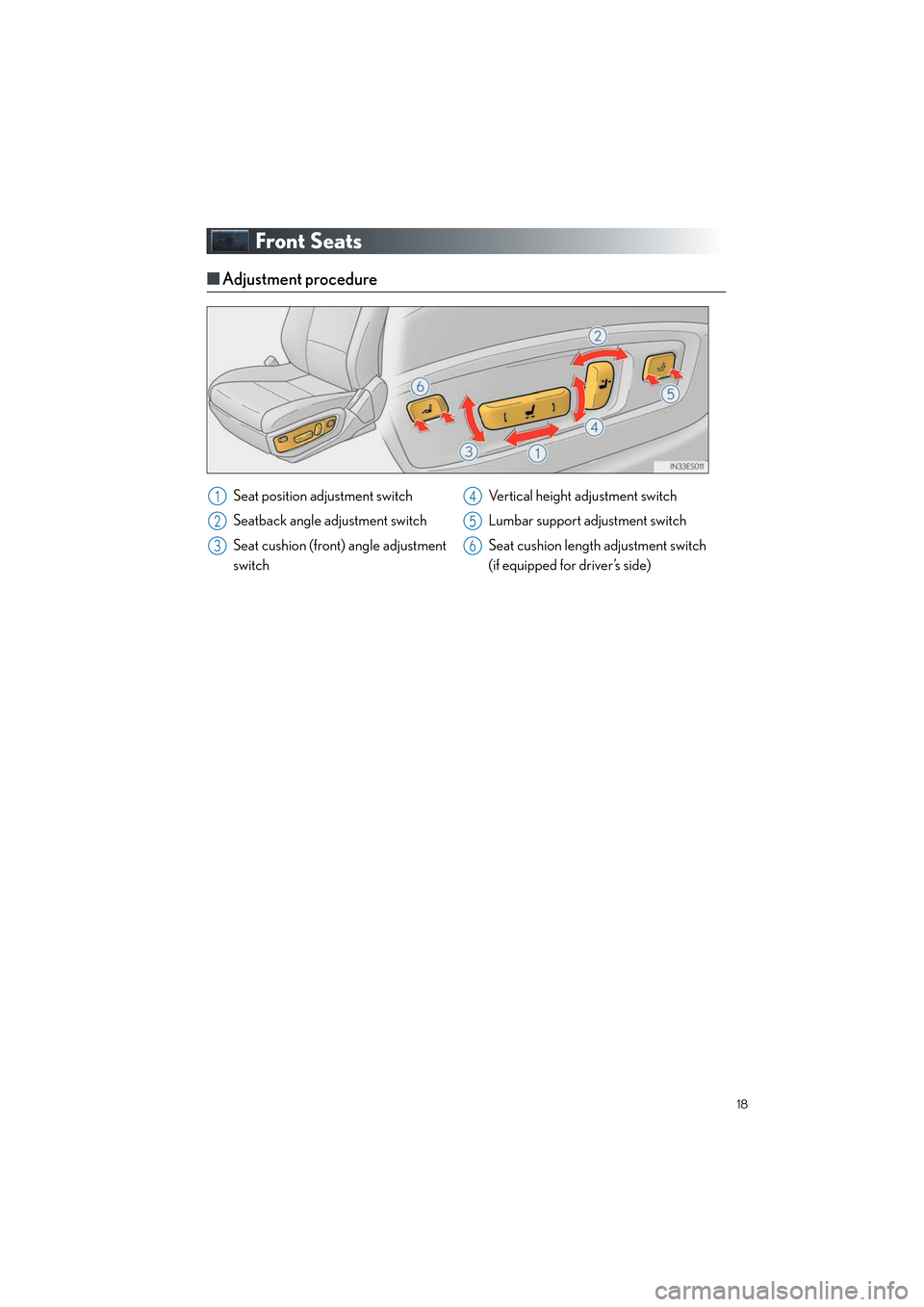 Front Seats

■ Adjustment procedure

2
6
5
4
3
1
IN33ES011

1 Seat position adjustment switch
2 Seatback angle adjustment switch
3 Seat cushion (front) angle adjustment switch

4 Vertical height adjustment switch
5 Lumbar support adjustment switch
6 Seat cushion length adjustment switch (if equipped for driver's side)

18

carmanualsonline.info